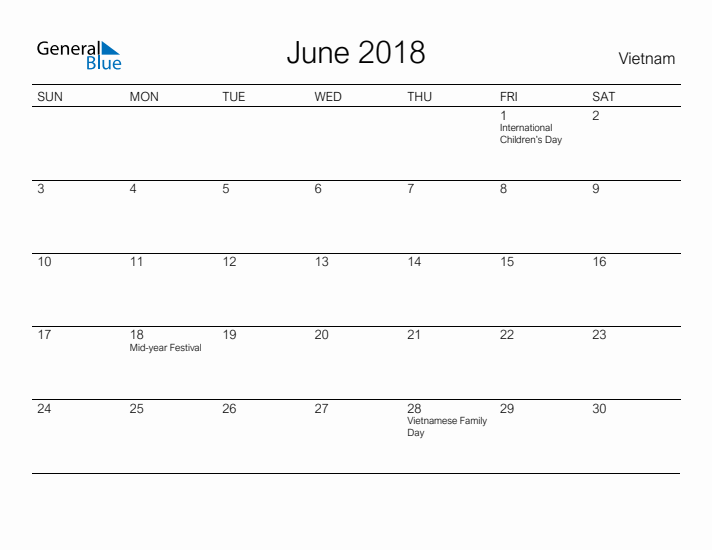 General Blue

June 2018

Vietnam

| SUN | MON | TUE | WED | THU | FRI | SAT |
|---|---|---|---|---|---|---|
| | | | | | 1 International Children's Day | 2 |
| 3 | 4 | 5 | 6 | 7 | 8 | 9 |
| 10 | 11 | 12 | 13 | 14 | 15 | 16 |
| 17 | 18 Mid-year Festival | 19 | 20 | 21 | 22 | 23 |
| 24 | 25 | 26 | 27 | 28 Vietnamese Family Day | 29 | 30 |